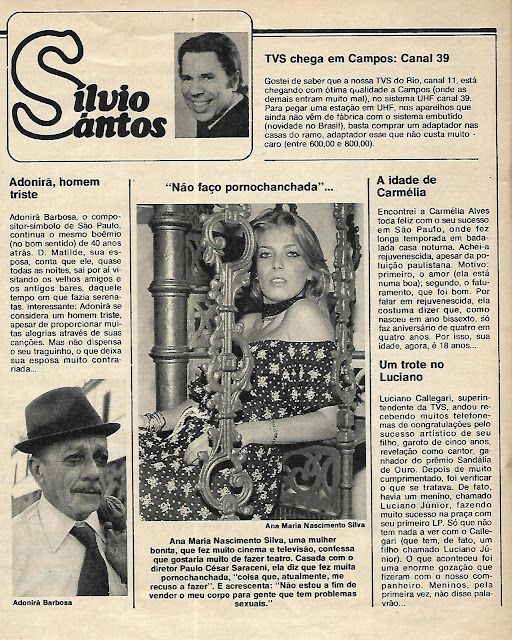 Silvio Santos

TVS chega em Campos: Canal 39

Gostei de saber que a nossa TVS do Rio, canal 11, está chegando com ótima qualidade a Campos (onde as demais entram muito mal), no sistema UHF canal 39. Para pegar uma estação em UHF, nos aparelhos que ainda não vêm de fábrica com o sistema embutido (novidade no Brasil), basta comprar um adaptador nas casas do ramo, adaptador esse que não custa muito caro (entre 600,00 e 800,00).

Adonirã, homem triste

Adonirã Barbosa, o compositor-símbolo de São Paulo, continua o mesmo boêmio (no bom sentido) de 40 anos atrás. D. Matilde, sua esposa, conta que ele, quase todas as noites, sai por aí visitando os velhos amigos e os antigos bares, daquele tempo em que fazia serenatas. Interessante: Adonirã se considera um homem triste, apesar de proporcionar muitas alegrias através de suas canções. Mas não dispensa o seu traguinho, o que deixa sua esposa muito contrariada...

Adonirã Barbosa

"Não faço pornochanchada"...

Ana Maria Nascimento Silva

Ana Maria Nascimento Silva, uma mulher bonita, que fez muito cinema e televisão, confessa que gostaria muito de fazer teatro. Casada com o diretor Paulo César Saraceni, ela diz que fez muita pornochanchada, "coisa que, atualmente, me recuso a fazer". E acrescenta: "Não estou a fim de vender o meu corpo para gente que tem problemas sexuais."

A idade de Carmélia

Encontrei a Carmélia Alves toda feliz com o seu sucesso em São Paulo, onde fez longa temporada em badalada casa noturna. Achei-a rejuvenescida, apesar da poluição paulistana. Motivo: primeiro, o amor (ela está numa boa); segundo, o faturamento, que foi bom. Por falar em rejuvenescida, ela costuma dizer que, como nasceu em ano bissexto, só faz aniversário de quatro em quatro anos. Por isso, sua idade, agora, é 18 anos...

Um trote no Luciano

Luciano Callegari, superintendente da TVS, andou recebendo muitos telefonemas de congratulações pelo sucesso artístico de seu filho, garoto de cinco anos, revelação como cantor, ganhador do prêmio Sandália de Ouro. Depois de muito cumprimentado, foi verificar o que se tratava. De fato, havia um menino, chamado Luciano Júnior, fazendo muito sucesso na praça com seu primeiro LP. Só que não tem nada a ver com o Callegari (que tem, de fato, um filho chamado Luciano Júnior). O que aconteceu foi uma enorme gozação que fizeram com o nosso companheiro. Meninos, pela primeira vez, não disse palavrão...